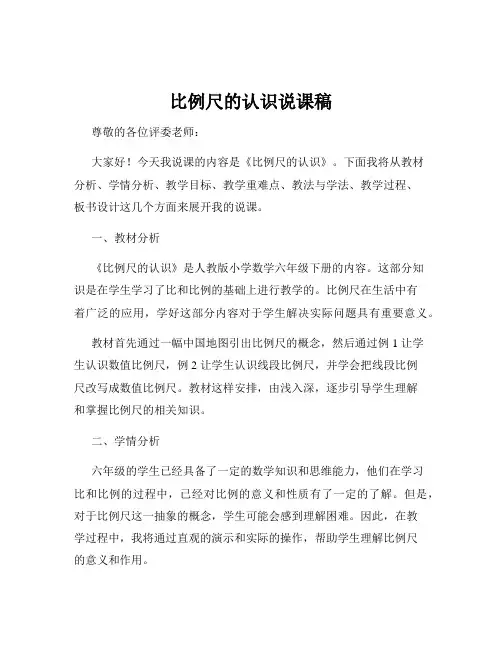 比例尺的认识说课稿

尊敬的各位评委老师：

大家好！今天我说课的内容是《比例尺的认识》。下面我将从教材分析、学情分析、教学目标、教学重难点、教法与学法、教学过程、板书设计这几个方面来展开我的说课。

一、教材分析

《比例尺的认识》是人教版小学数学六年级下册的内容。这部分知识是在学生学习了比和比例的基础上进行教学的。比例尺在生活中有着广泛的应用，学好这部分内容对于学生解决实际问题具有重要意义。

教材首先通过一幅中国地图引出比例尺的概念，然后通过例 1 让学生认识数值比例尺，例 2 让学生认识线段比例尺，并学会把线段比例尺改写成数值比例尺。教材这样安排，由浅入深，逐步引导学生理解和掌握比例尺的相关知识。

二、学情分析

六年级的学生已经具备了一定的数学知识和思维能力，他们在学习比和比例的过程中，已经对比例的意义和性质有了一定的了解。但是，对于比例尺这一抽象的概念，学生可能会感到理解困难。因此，在教学过程中，我将通过直观的演示和实际的操作，帮助学生理解比例尺的意义和作用。